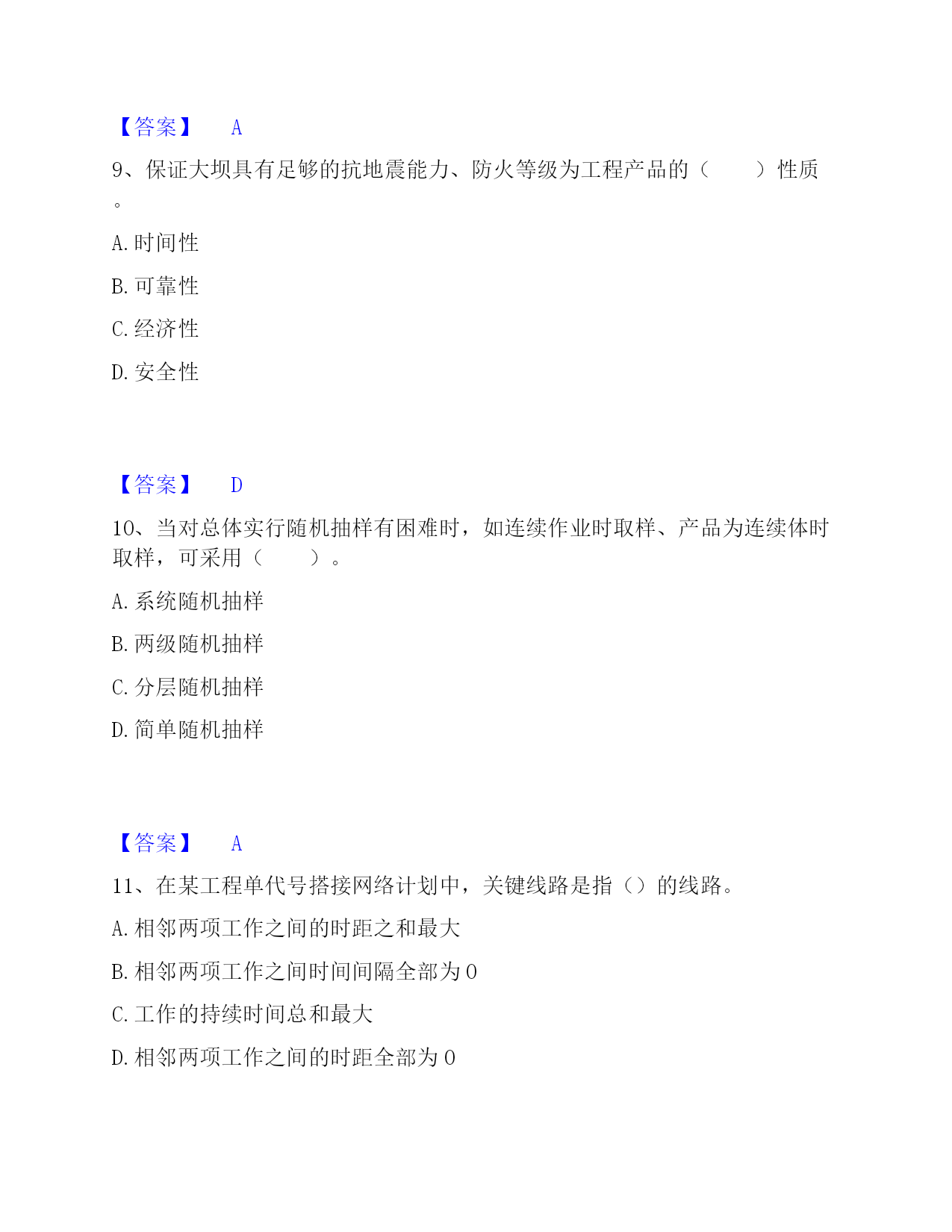 【答案】 A

9、保证大坝具有足够的抗地震能力、防火等级为工程产品的（　　）性质。

A. 时间性

B. 可靠性

C. 经济性

D. 安全性

【答案】 D

10、当对总体实行随机抽样有困难时，如连续作业时取样、产品为连续体时取样，可采用（　　）。

A. 系统随机抽样

B. 两级随机抽样

C. 分层随机抽样

D. 简单随机抽样

【答案】 A

11、在某工程单代号搭接网络计划中，关键线路是指（）的线路。

A. 相邻两项工作之间的时距之和最大

B. 相邻两项工作之间时间间隔全部为 0

C. 工作的持续时间总和最大

D. 相邻两项工作之间的时距全部为 0